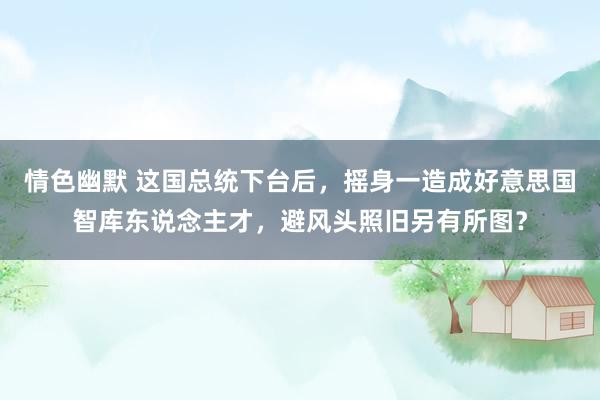 情色幽默 这国总统下台后，摇身一造成好意思国智库东说念主才，避风头照旧另有所图？